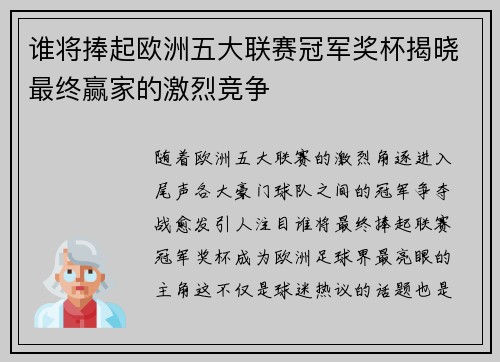 谁将捧起欧洲五大联赛冠军奖杯揭晓最终赢家的激烈竞争

随着欧洲五大联赛的激烈角逐进入尾声各大豪门球队之间的冠军争夺战愈发引人注目谁将最终捧起联赛冠军奖杯成为欧洲足球界最亮眼的主角这不仅是球迷热议的话题也是